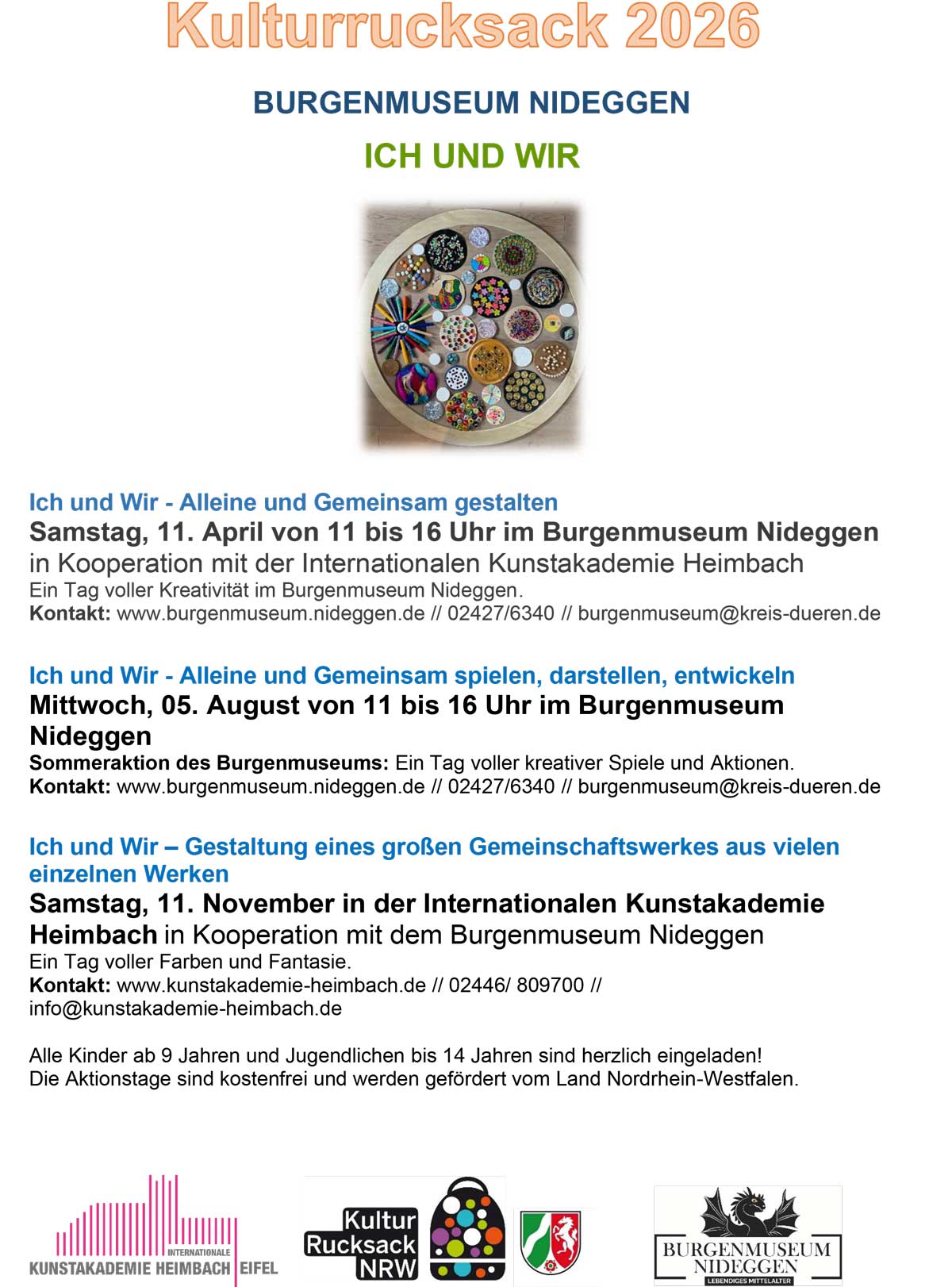 Kulturrucksack 2026

BURGENMUSEUM NIDEGGEN

ICH UND WIR

Ich und Wir - Alleine und Gemeinsam gestalten
Samstag, 11. April von 11 bis 16 Uhr im Burgenmuseum Nideggen
in Kooperation mit der Internationalen Kunstakademie Heimbach
Ein Tag voller Kreativität im Burgenmuseum Nideggen.
Kontakt: www.burgenmuseum.nideggen.de // 02427/6340 // burgenmuseum@kreis-dueren.de

Ich und Wir - Alleine und Gemeinsam spielen, darstellen, entwickeln
Mittwoch, 05. August von 11 bis 16 Uhr im Burgenmuseum Nideggen
Sommeraktion des Burgenmuseums: Ein Tag voller kreativer Spiele und Aktionen.
Kontakt: www.burgenmuseum.nideggen.de // 02427/6340 // burgenmuseum@kreis-dueren.de

Ich und Wir – Gestaltung eines großen Gemeinschaftswerkes aus vielen einzelnen Werken
Samstag, 11. November in der Internationalen Kunstakademie Heimbach in Kooperation mit dem Burgenmuseum Nideggen
Ein Tag voller Farben und Fantasie.
Kontakt: www.kunstakademie-heimbach.de // 02446/ 809700 // info@kunstakademie-heimbach.de

Alle Kinder ab 9 Jahren und Jugendlichen bis 14 Jahren sind herzlich eingeladen!
Die Aktionstage sind kostenfrei und werden gefördert vom Land Nordrhein-Westfalen.

INTERNATIONALE
KUNSTAKADEMIE HEIMBACH EIFEL

Kultur Rucksack NRW

BURGENMUSEUM NIDEGGEN
LEBENDIGES MITTELALTER